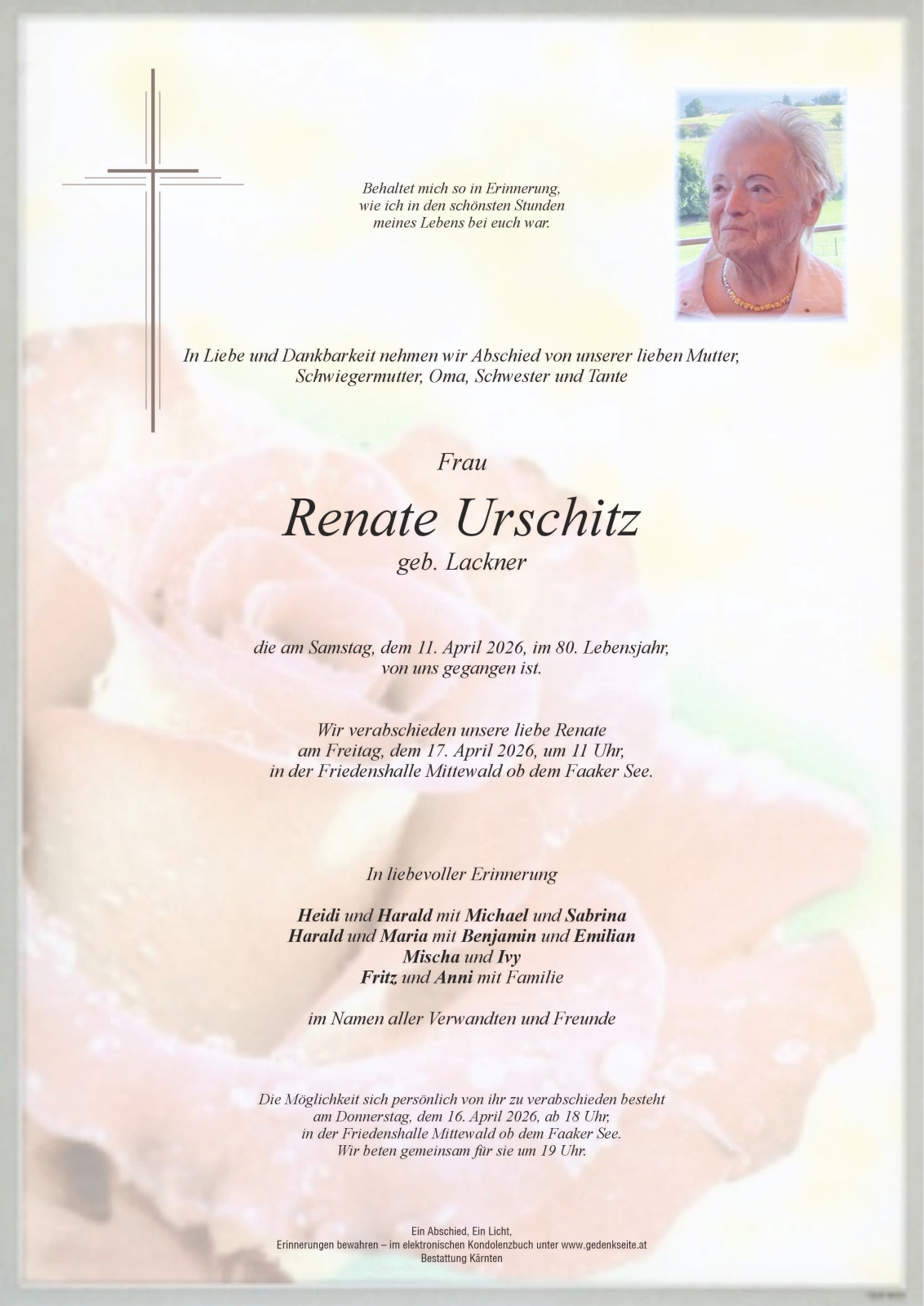 Behaltet mich so in Erinnerung,
wie ich in den schönsten Stunden
meines Lebens bei euch war.

In Liebe und Dankbarkeit nehmen wir Abschied von unserer lieben Mutter, Schwiegermutter, Oma, Schwester und Tante

Frau

Renate Urschitz

geb. Lackner

die am Samstag, dem 11. April 2026, im 80. Lebensjahr, von uns gegangen ist.

Wir verabschieden unsere liebe Renate am Freitag, dem 17. April 2026, um 11 Uhr, in der Friedenshalle Mittewald ob dem Faaker See.

In liebevoller Erinnerung

Heidi und Harald mit Michael und Sabrina
Harald und Maria mit Benjamin und Emilian
Mischa und Ivy
Fritz und Anni mit Familie

im Namen aller Verwandten und Freunde

Die Möglichkeit sich persönlich von ihr zu verabschieden besteht am Donnerstag, dem 16. April 2026, ab 18 Uhr, in der Friedenshalle Mittewald ob dem Faaker See. Wir beten gemeinsam für sie um 19 Uhr.

Ein Abschied, Ein Licht,
Erinnerungen bewahren – im elektronischen Kondolenzbuch unter www.gedenkseite.at
Bestattung Kärnten